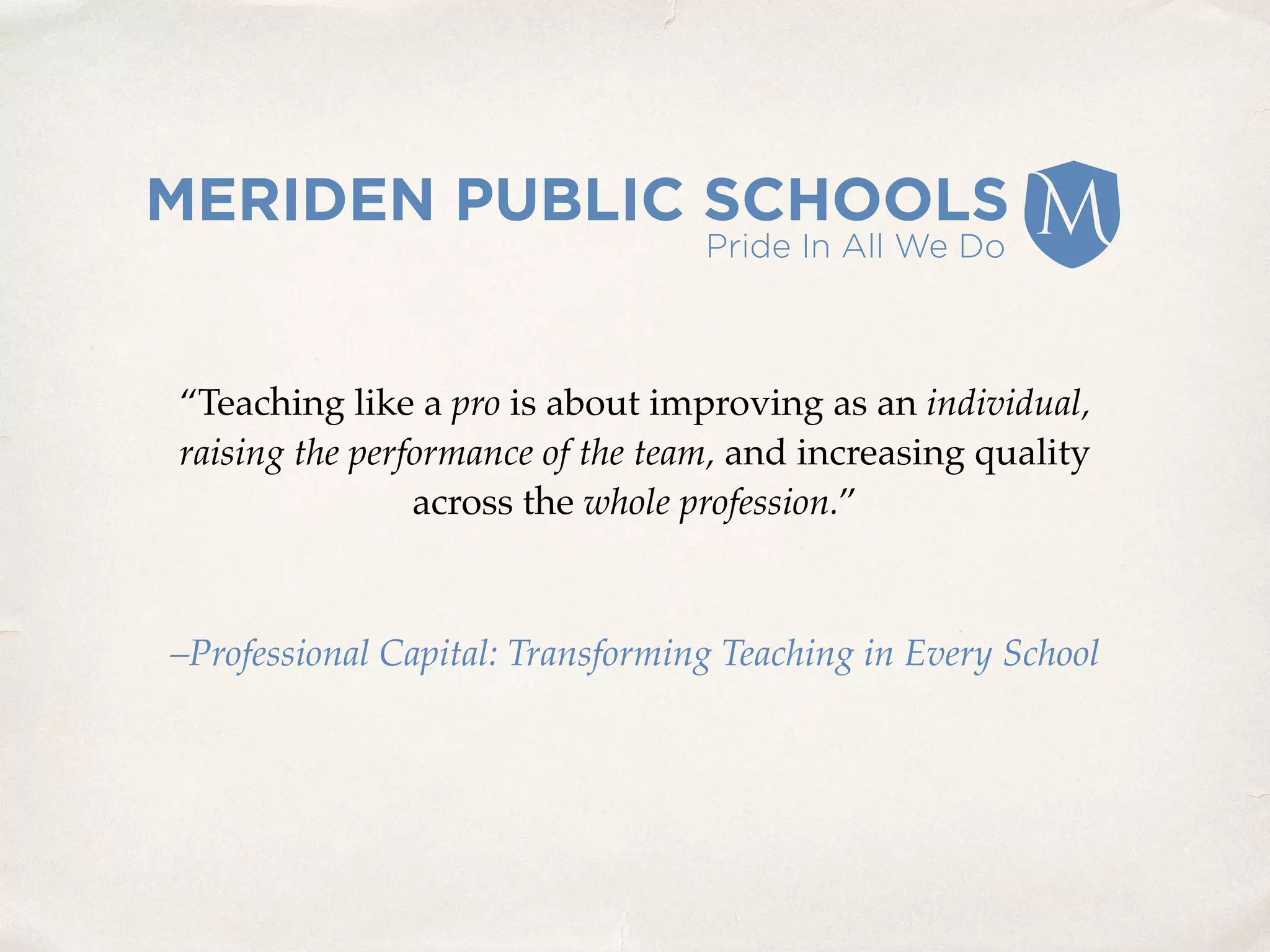 MERIDEN PUBLIC SCHOOLS
Pride In All We Do
M

“Teaching like a pro is about improving as an individual, raising the performance of the team, and increasing quality across the whole profession.”

–Professional Capital: Transforming Teaching in Every School